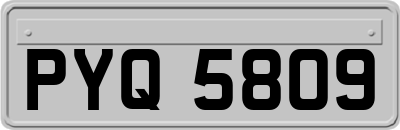 PYQ 5809